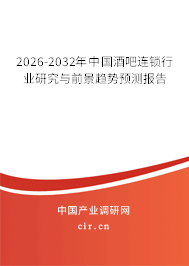 2026-2032年中国酒吧连锁行业研究与前景趋势预测报告

中国产业调研网

cir.cn